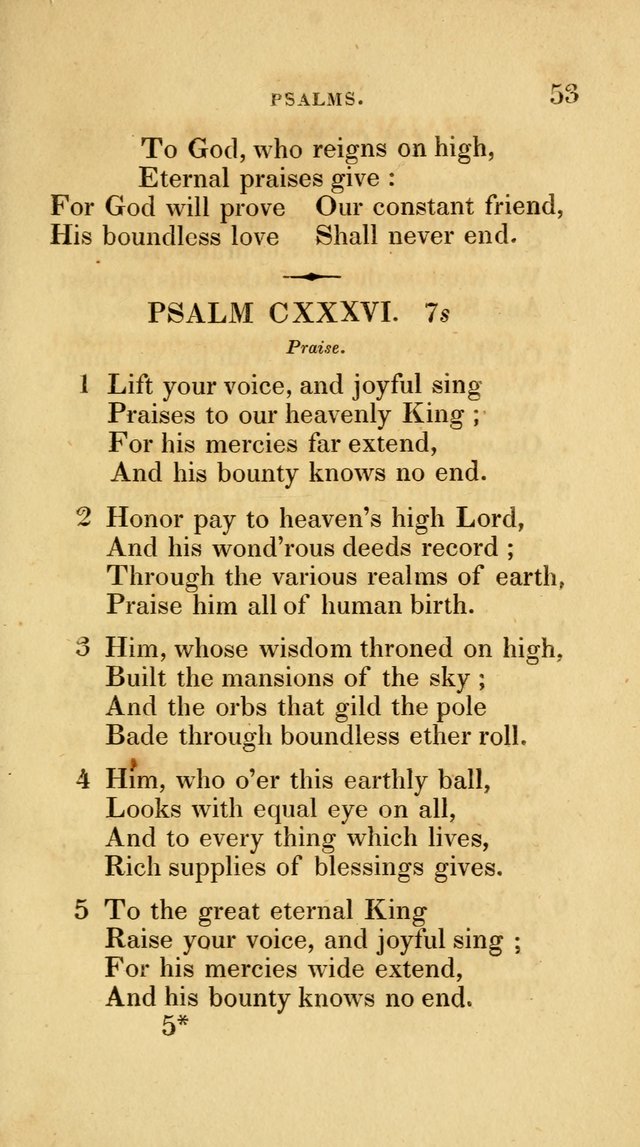 PSALMS. 53

To God, who reigns on high,
Eternal praises give :
For God will prove Our constant friend,
His boundless love Shall never end.

PSALM CXXXVI. 7s

Praise.

1 Lift your voice, and joyful sing
Praises to our heavenly King ;
For his mercies far extend,
And his bounty knows no end.

2 Honor pay to heaven's high Lord,
And his wond'rous deeds record ;
Through the various realms of earth,
Praise him all of human birth.

3 Him, whose wisdom throned on high,
Built the mansions of the sky ;
And the orbs that gild the pole
Bade through boundless ether roll.

4 Him, who o'er this earthly ball,
Looks with equal eye on all,
And to every thing which lives,
Rich supplies of blessings gives.

5 To the great eternal King
Raise your voice, and joyful sing ;
For his mercies wide extend,
And his bounty knows no end.

5*